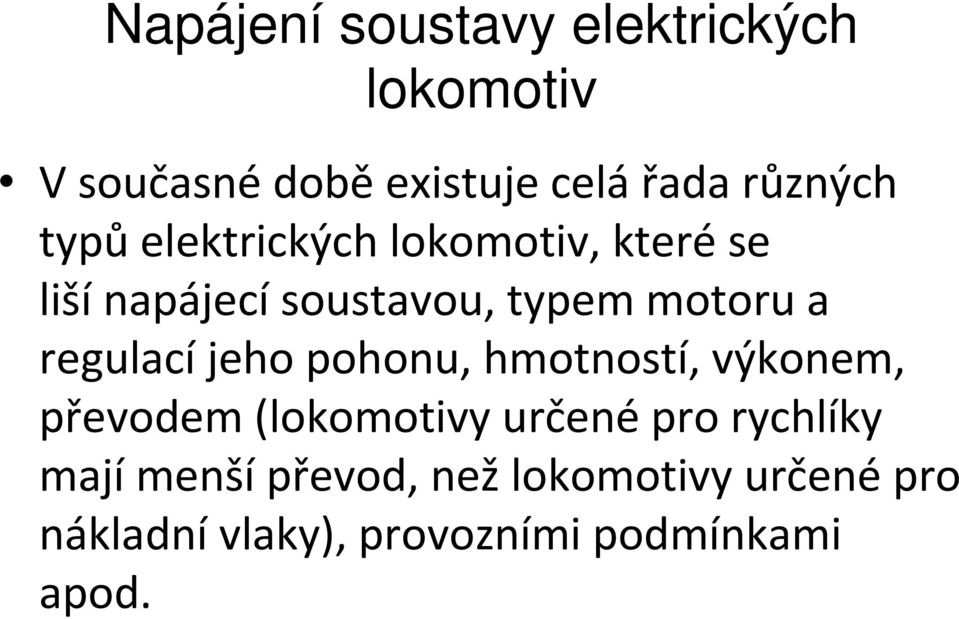 Napájení soustavy elektrických lokomotiv

• V současné době existuje celá řada různých typů elektrických lokomotiv, které se liší napájecí soustavou, typem motoru a regulací jeho pohonu, hmotností, výkonem, převodem (lokomotivy určené pro rychlíky mají menší převod, než lokomotivy určené pro nákladní vlaky), provozními podmínkami apod.